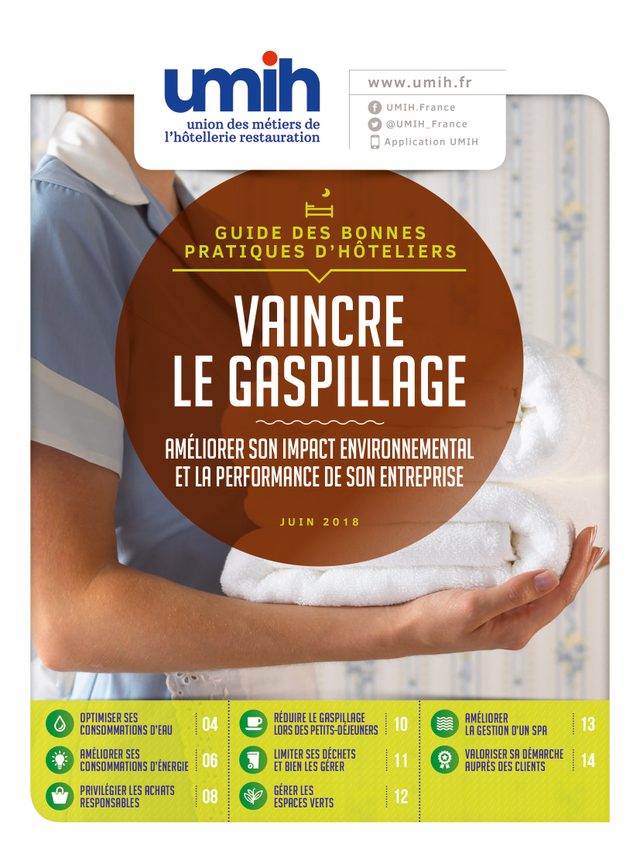 umih
union des métiers de
l'hôtellerie restauration

www.umih.fr
UMIH.France
@UMIH_France
Application UMIH

GUIDE DES BONNES PRATIQUES D'HÔTELIERS

VAINCRE LE GASPILLAGE

AMÉLIORER SON IMPACT ENVIRONNEMENTAL ET LA PERFORMANCE DE SON ENTREPRISE

JUIN 2018

OPTIMISER SES CONSOMMATIONS D'EAU 04
AMÉLIORER SES CONSOMMATIONS D'ÉNERGIE 06
PRIVILÉGIER LES ACHATS RESPONSABLES 08

RÉDUIRE LE GASPILLAGE LORS DES PETITS-DÉJEUNERS 10
LIMITER SES DÉCHETS ET BIEN LES GÉRER 11
GÉRER LES ESPACES VERTS 12

AMÉLIORER LA GESTION D'UN SPA 13
VALORISER SA DÉMARCHE AUPRÈS DES CLIENTS 14